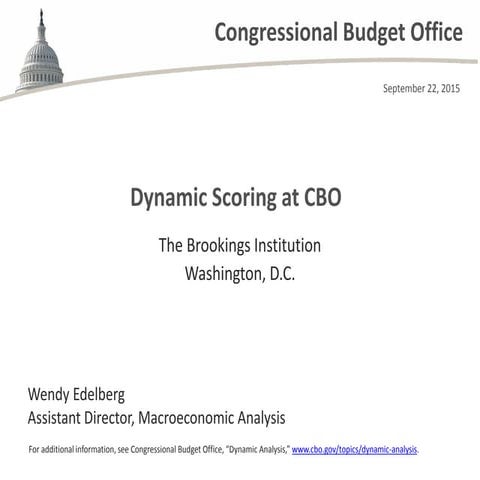 Congressional Budget Office

September 22, 2015

Dynamic Scoring at CBO

The Brookings Institution
Washington, D.C.

Wendy Edelberg
Assistant Director, Macroeconomic Analysis

For additional information, see Congressional Budget Office, "Dynamic Analysis," www.cbo.gov/topics/dynamic-analysis.